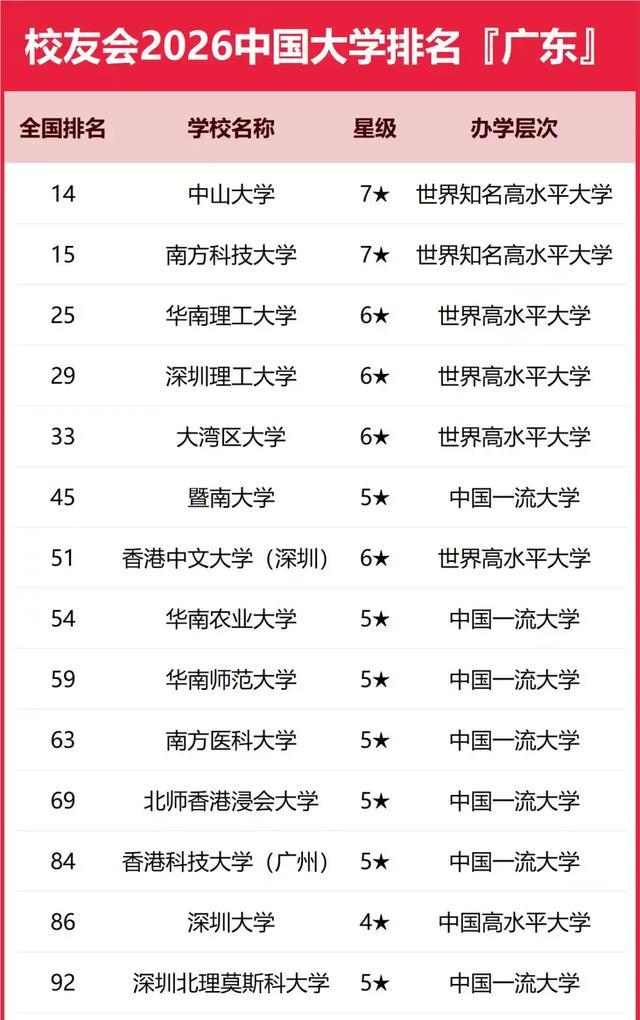 校友会2026中国大学排名『广东』

| 全国排名 | 学校名称 | 星级 | 办学层次 |
|---|---|---|---|
| 14 | 中山大学 | 7★ | 世界知名高水平大学 |
| 15 | 南方科技大学 | 7★ | 世界知名高水平大学 |
| 25 | 华南理工大学 | 6★ | 世界高水平大学 |
| 29 | 深圳理工大学 | 6★ | 世界高水平大学 |
| 33 | 大湾区大学 | 6★ | 世界高水平大学 |
| 45 | 暨南大学 | 5★ | 中国一流大学 |
| 51 | 香港中文大学（深圳） | 6★ | 世界高水平大学 |
| 54 | 华南农业大学 | 5★ | 中国一流大学 |
| 59 | 华南师范大学 | 5★ | 中国一流大学 |
| 63 | 南方医科大学 | 5★ | 中国一流大学 |
| 69 | 北师香港浸会大学 | 5★ | 中国一流大学 |
| 84 | 香港科技大学（广州） | 5★ | 中国一流大学 |
| 86 | 深圳大学 | 4★ | 中国高水平大学 |
| 92 | 深圳北理莫斯科大学 | 5★ | 中国一流大学 |